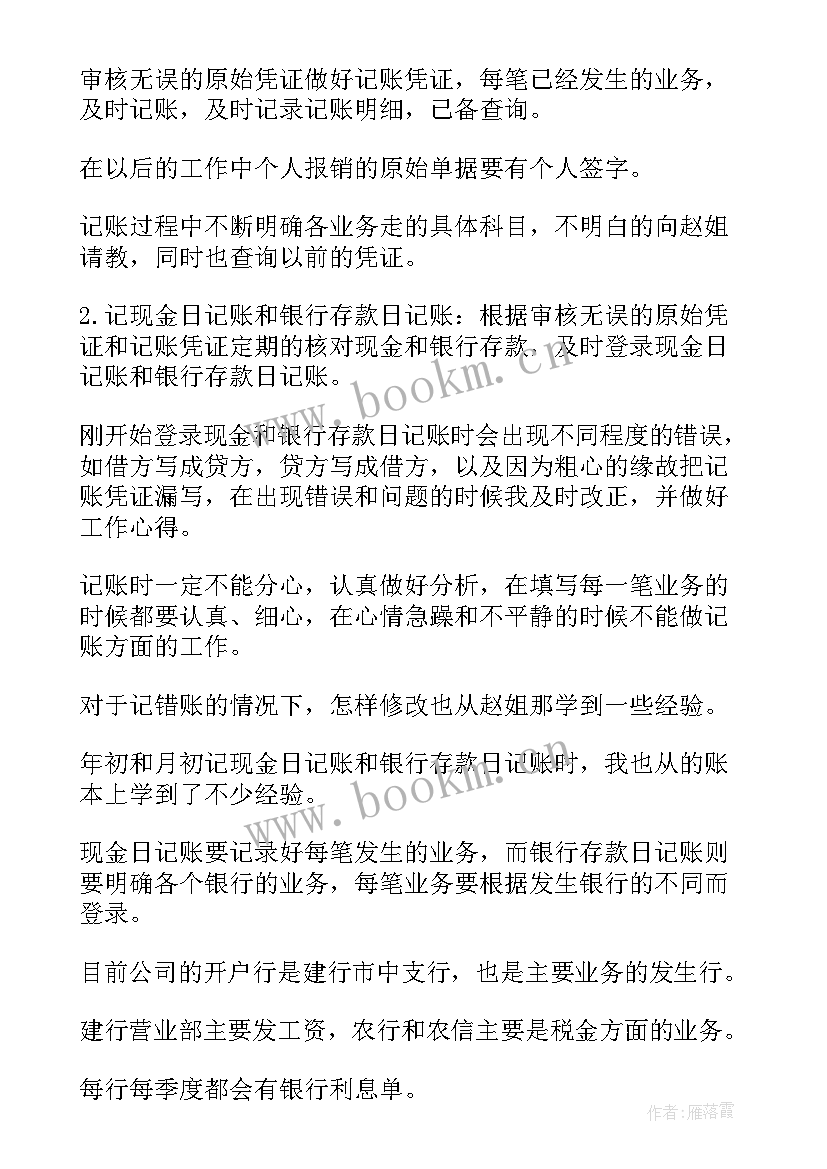 审核无误的原始凭证做好记账凭证，每笔已经发生的业务，及时记账，及时记录记账明细，已备查询。

在以后的工作中个人报销的原始单据要有个人签字。

记账过程中不断明确各业务走的具体科目，不明白的向赵姐请教，同时也查询以前的凭证。

2.记现金日记账和银行存款日记账：根据审核无误的原始凭证和记账凭证定期的核对现金和银行存款，及时登录现金日记账和银行存款日记账。

刚开始登录现金和银行存款日记账时会出现不同程度的错误，如借方写成贷方，贷方写成借方，以及因为粗心的缘故把记账凭证漏写，在出现错误和问题的时候我及时改正，并做好工作心得。

记账时一定不能分心，认真做好分析，在填写每一笔业务的时候都要认真、细心，在心情急躁和不平静的时候不能做记账方面的工作。

对于记错账的情况下，怎样修改也从赵姐那学到一些经验。

年初和月初记现金日记账和银行存款日记账时，我也从的账本上学到了不少经验。

现金日记账要记录好每笔发生的业务，而银行存款日记账则要明确各个银行的业务，每笔业务要根据发生银行的不同而登录。

目前公司的开户行是建行市中支行，也是主要业务的发生行。

建行营业部主要发工资，农行和农信主要是税金方面的业务。

每行每季度都会有银行利息单。

www.bookm.cn

www.bookm.cn

作者：雁落霞